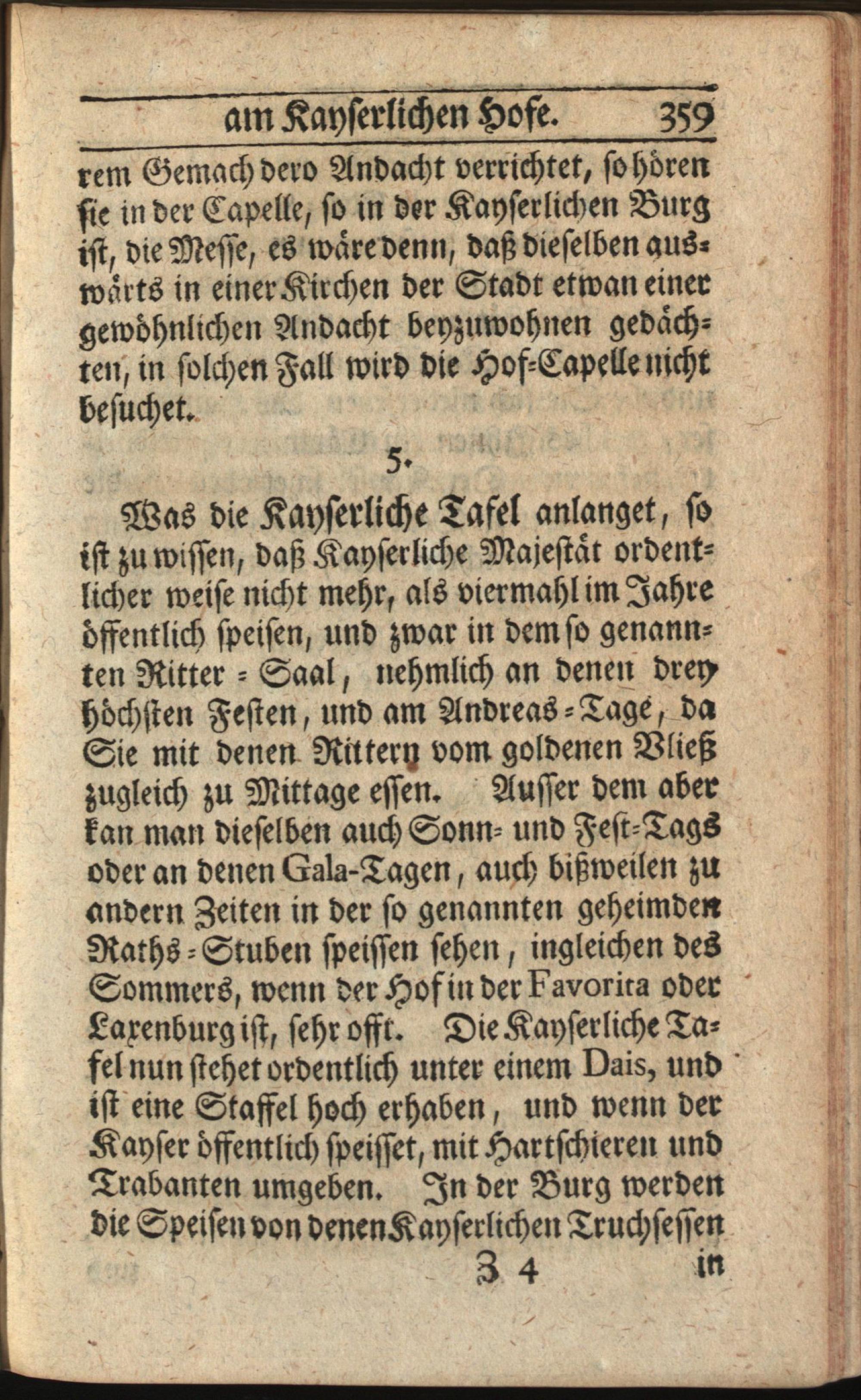 am Kayserlichen Hofe. 359

rem Gemach dero Andacht verrichtet, so hören sie in der Capelle, so in der Kayserlichen Burg ist, die Messe, es wäre denn, daß dieselben auswärts in einer Kirchen der Stadt etwan einer gewöhnlichen Andacht beyzuwohnen gedächten, in solchen Fall wird die Hof-Capelle nicht besuchet.

5.

Was die Kayserliche Tafel anlanget, so ist zu wissen, daß Kayserliche Majestät ordentlicher weise nicht mehr, als viermahl im Jahre öffentlich speisen, und zwar in dem so genannten Ritter-Saal, nehmlich an denen drey höchsten Festen, und am Andreas-Tage, da Sie mit denen Rittern vom goldenen Vließ zugleich zu Mittage essen. Ausser dem aber kan man dieselben auch Sonn- und Fest-Tags oder an denen Gala-Tagen, auch bißweilen zu andern Zeiten in der so genannten geheimden Raths-Stuben speissen sehen, ingleichen des Sommers, wenn der Hof in der Favorita oder Laxenburg ist, sehr offt. Die Kayserliche Tafel nun stehet ordentlich unter einem Dais, und ist eine Staffel hoch erhaben, und wenn der Kayser öffentlich speisset, mit Hartschieren und Trabanten umgeben. In der Burg werden die Speisen von denen Kayserlichen Truchsessen

Z 4 in